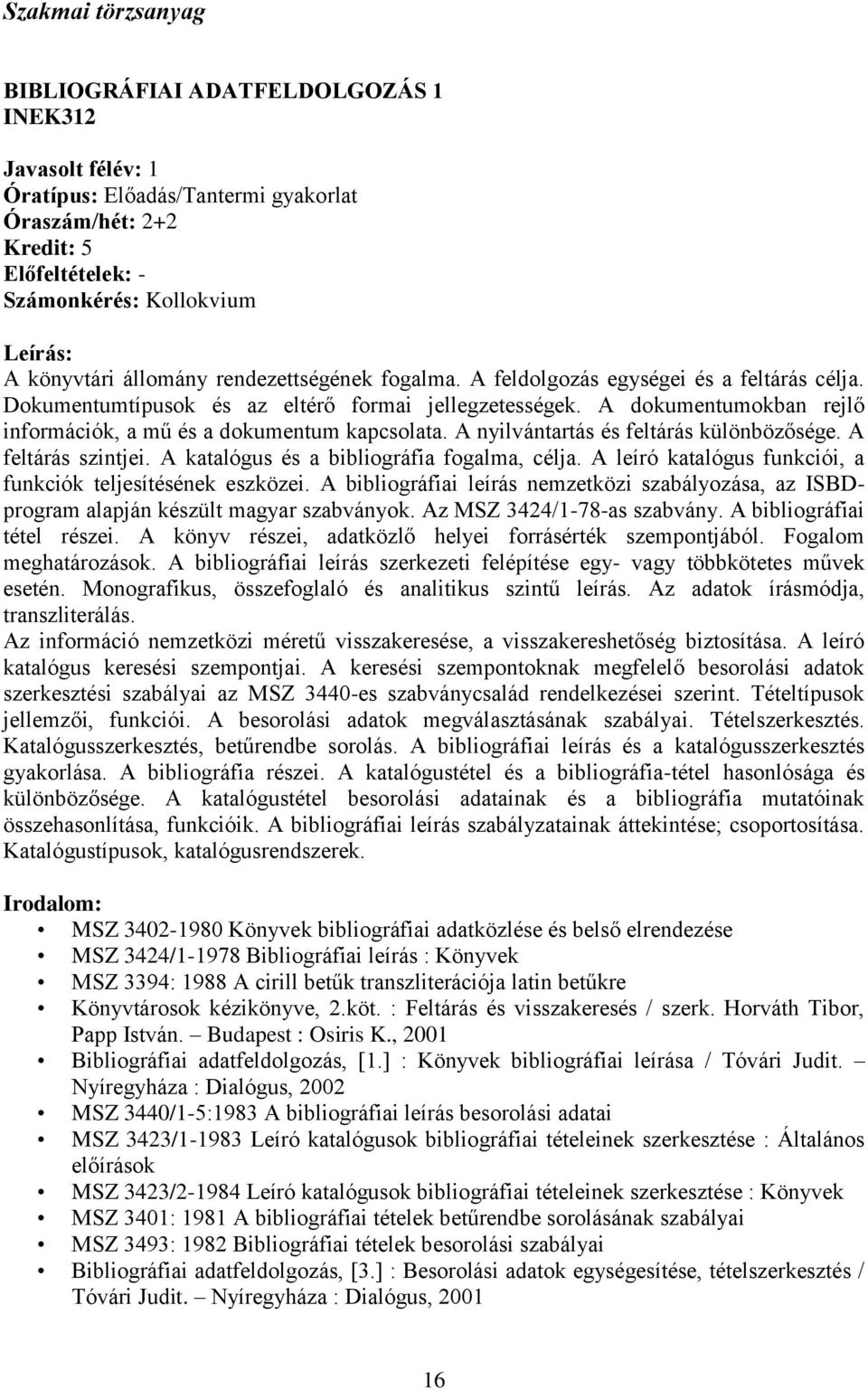 Szakmai törzsanyag

BIBLIOGRÁFIAI ADATFELDOLGOZÁS 1
INEK312

Javasolt félév: 1
Óratípus: Előadás/Tantermi gyakorlat
Óraszám/hét: 2+2
Kredit: 5
Előfeltételek: -
Számonkérés: Kollokvium

Leírás:
A könyvtári állomány rendezettségének fogalma. A feldolgozás egységei és a feltárás célja. Dokumentumtípusok és az eltérő formai jellegzetességek. A dokumentumokban rejlő információk, a mű és a dokumentum kapcsolata. A nyilvántartás és feltárás különbözősége. A feltárás szintjei. A katalógus és a bibliográfia fogalma, célja. A leíró katalógus funkciói, a funkciók teljesítésének eszközei. A bibliográfiai leírás nemzetközi szabályozása, az ISBD-program alapján készült magyar szabványok. Az MSZ 3424/1-78-as szabvány. A bibliográfiai tétel részei. A könyv részei, adatközlő helyei forrásérték szempontjából. Fogalom meghatározások. A bibliográfiai leírás szerkezeti felépítése egy- vagy többkötetes művek esetén. Monografikus, összefoglaló és analitikus szintű leírás. Az adatok írásmódja, transzliterálás.
Az információ nemzetközi méretű visszakeresése, a visszakereshetőség biztosítása. A leíró katalógus keresési szempontjai. A keresési szempontoknak megfelelő besorolási adatok szerkesztési szabályai az MSZ 3440-es szabványcsalád rendelkezései szerint. Tételtípusok jellemzői, funkciói. A besorolási adatok megválasztásának szabályai. Tételszerkesztés. Katalógusszerkesztés, betűrendbe sorolás. A bibliográfiai leírás és a katalógusszerkesztés gyakorlása. A bibliográfia részei. A katalógustétel és a bibliográfia-tétel hasonlósága és különbözősége. A katalógustétel besorolási adatainak és a bibliográfia mutatóinak összehasonlítása, funkcióik. A bibliográfiai leírás szabályzatainak áttekintése; csoportosítása. Katalógustípusok, katalógusrendszerek.

Irodalom:
• MSZ 3402-1980 Könyvek bibliográfiai adatközlése és belső elrendezése
• MSZ 3424/1-1978 Bibliográfiai leírás : Könyvek
• MSZ 3394: 1988 A cirill betűk transzliterációja latin betűkre
• Könyvtárosok kézikönyve, 2.köt. : Feltárás és visszakeresés / szerk. Horváth Tibor, Papp István. – Budapest : Osiris K., 2001
• Bibliográfiai adatfeldolgozás, [1.] : Könyvek bibliográfiai leírása / Tóvári Judit. – Nyíregyháza : Dialógus, 2002
• MSZ 3440/1-5:1983 A bibliográfiai leírás besorolási adatai
• MSZ 3423/1-1983 Leíró katalógusok bibliográfiai tételeinek szerkesztése : Általános előírások
• MSZ 3423/2-1984 Leíró katalógusok bibliográfiai tételeinek szerkesztése : Könyvek
• MSZ 3401: 1981 A bibliográfiai tételek betűrendbe sorolásának szabályai
• MSZ 3493: 1982 Bibliográfiai tételek besorolási szabályai
• Bibliográfiai adatfeldolgozás, [3.] : Besorolási adatok egységesítése, tételszerkesztés / Tóvári Judit. – Nyíregyháza : Dialógus, 2001

16